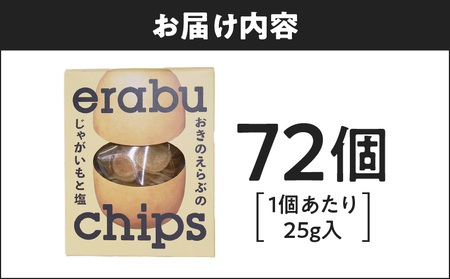 お届け内容

erabu

おきのえらぶの

じゃがいもと塩

chips

72個

1個あたり
25g入